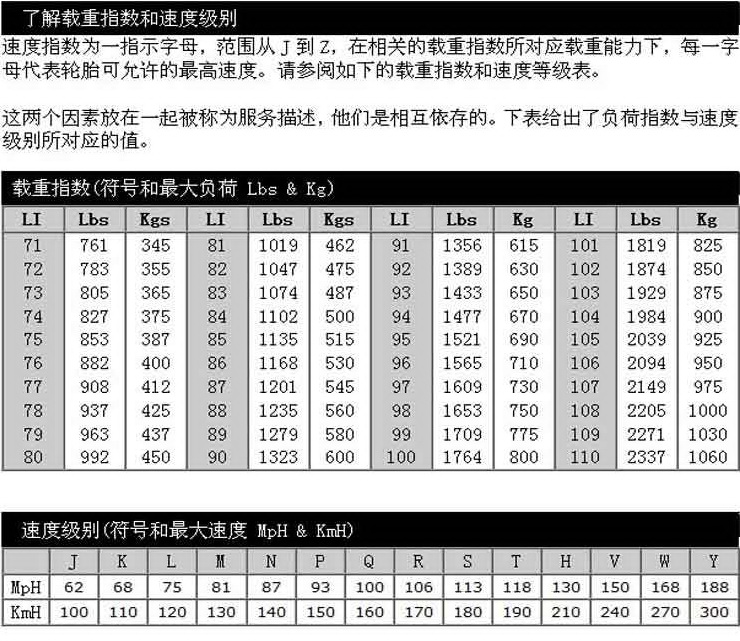 了解载重指数和速度级别

速度指数为一指示字母，范围从 J 到 Z，在相关的载重指数所对应载重能力下，每一字母代表轮胎可允许的最高速度。请参阅如下的载重指数和速度等级表。

这两个因素放在一起被称为服务描述，他们是相互依存的。下表给出了负荷指数与速度级别所对应的值。

载重指数(符号和最大负荷 Lbs & Kg)

| LI | Lbs | Kgs | LI | Lbs | Kgs | LI | Lbs | Kg | LI | Lbs | Kg |
|---|---|---|---|---|---|---|---|---|---|---|---|
| 71 | 761 | 345 | 81 | 1019 | 462 | 91 | 1356 | 615 | 101 | 1819 | 825 |
| 72 | 783 | 355 | 82 | 1047 | 475 | 92 | 1389 | 630 | 102 | 1874 | 850 |
| 73 | 805 | 365 | 83 | 1074 | 487 | 93 | 1433 | 650 | 103 | 1929 | 875 |
| 74 | 827 | 375 | 84 | 1102 | 500 | 94 | 1477 | 670 | 104 | 1984 | 900 |
| 75 | 853 | 387 | 85 | 1135 | 515 | 95 | 1521 | 690 | 105 | 2039 | 925 |
| 76 | 882 | 400 | 86 | 1168 | 530 | 96 | 1565 | 710 | 106 | 2094 | 950 |
| 77 | 908 | 412 | 87 | 1201 | 545 | 97 | 1609 | 730 | 107 | 2149 | 975 |
| 78 | 937 | 425 | 88 | 1235 | 560 | 98 | 1653 | 750 | 108 | 2205 | 1000 |
| 79 | 963 | 437 | 89 | 1279 | 580 | 99 | 1709 | 775 | 109 | 2271 | 1030 |
| 80 | 992 | 450 | 90 | 1323 | 600 | 100 | 1764 | 800 | 110 | 2337 | 1060 |

速度级别(符号和最大速度 MpH & KmH)

| | J | K | L | M | N | P | Q | R | S | T | H | V | W | Y |
|---|---|---|---|---|---|---|---|---|---|---|---|---|---|---|
| MpH | 62 | 68 | 75 | 81 | 87 | 93 | 100 | 106 | 113 | 118 | 130 | 150 | 168 | 188 |
| KmH | 100 | 110 | 120 | 130 | 140 | 150 | 160 | 170 | 180 | 190 | 210 | 240 | 270 | 300 |